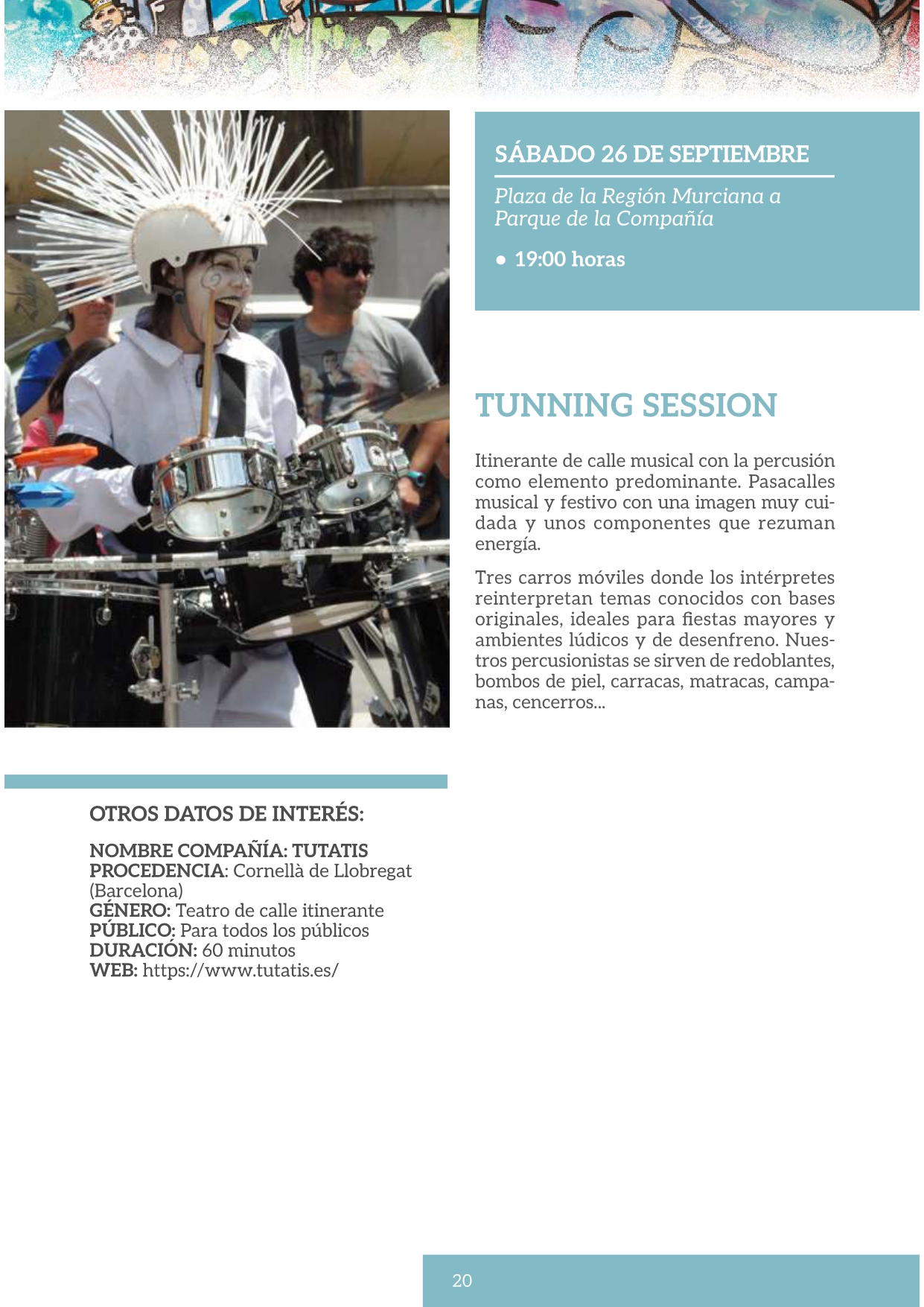 SÁBADO 26 DE SEPTIEMBRE

Plaza de la Región Murciana a Parque de la Compañía

● 19:00 horas

TUNNING SESSION

Itinerante de calle musical con la percusión como elemento predominante. Pasacalles musical y festivo con una imagen muy cuidada y unos componentes que rezuman energía.

Tres carros móviles donde los intérpretes reinterpretan temas conocidos con bases originales, ideales para fiestas mayores y ambientes lúdicos y de desenfreno. Nuestros percusionistas se sirven de redoblantes, bombos de piel, carracas, matracas, campanas, cencerros...

OTROS DATOS DE INTERÉS:

NOMBRE COMPAÑÍA: TUTATIS
PROCEDENCIA: Cornellà de Llobregat (Barcelona)
GÉNERO: Teatro de calle itinerante
PÚBLICO: Para todos los públicos
DURACIÓN: 60 minutos
WEB: https://www.tutatis.es/

20